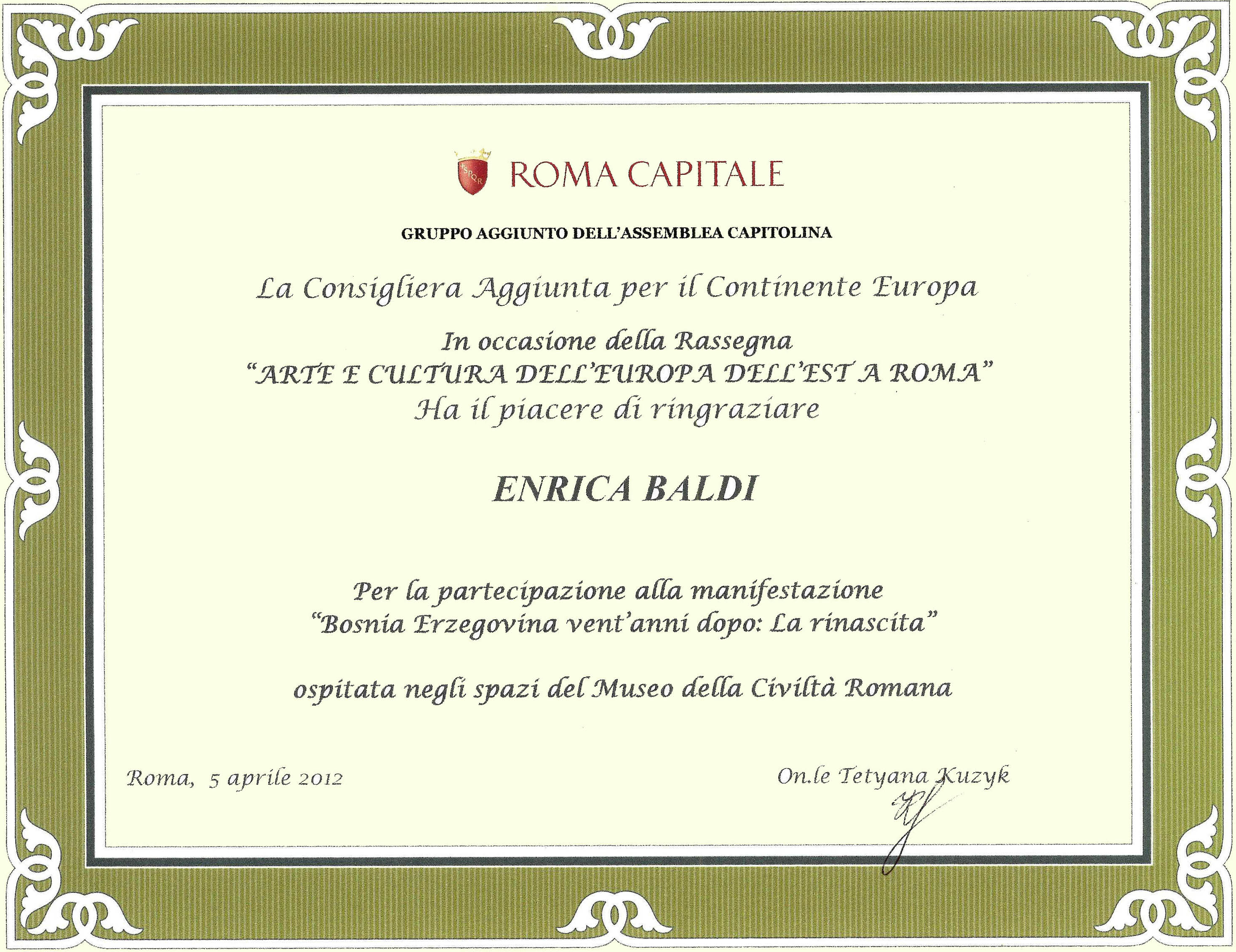 SPQR
ROMA CAPITALE

GRUPPO AGGIUNTO DELL'ASSEMBLEA CAPITOLINA

La Consigliera Aggiunta per il Continente Europa

In occasione della Rassegna
"ARTE E CULTURA DELL'EUROPA DELL'EST A ROMA"
Ha il piacere di ringraziare

ENRICA BALDI

Per la partecipazione alla manifestazione
"Bosnia Erzegovina vent'anni dopo: La rinascita"

ospitata negli spazi del Museo della Civiltà Romana

Roma, 5 aprile 2012

On.le Tetyana Kuzyk